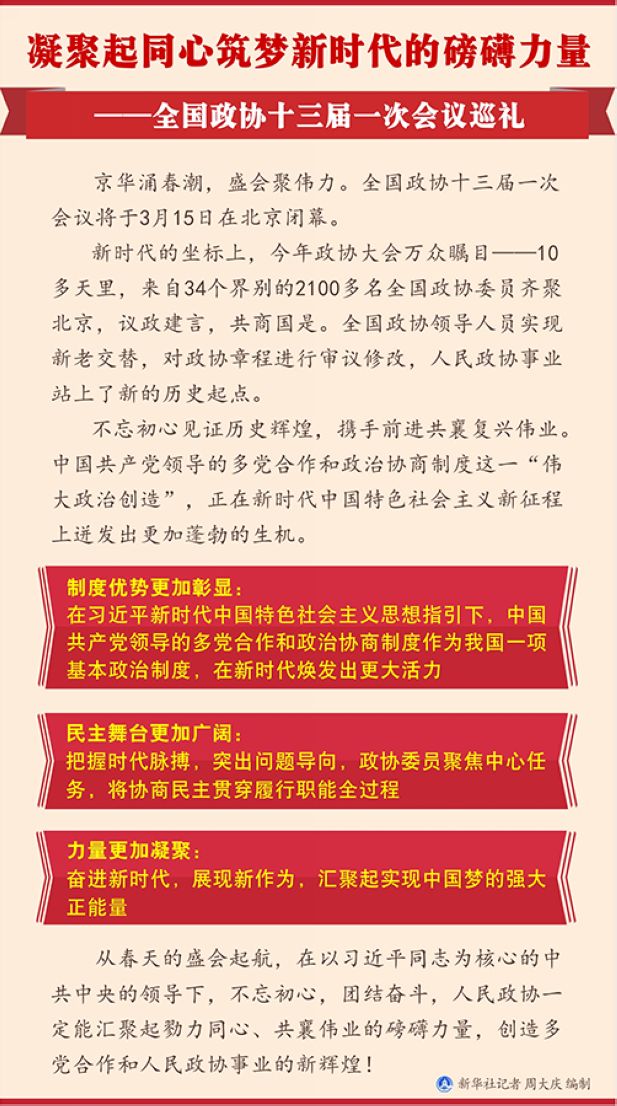 凝聚起同心筑梦新时代的磅礴力量

——全国政协十三届一次会议巡礼

京华涌春潮，盛会聚伟力。全国政协十三届一次会议将于3月15日在北京闭幕。

新时代的坐标上，今年政协大会万众瞩目——10多天里，来自34个界别的2100多名全国政协委员齐聚北京，议政建言，共商国是。全国政协领导人员实现新老交替，对政协章程进行审议修改，人民政协事业站上了新的历史起点。

不忘初心见证历史辉煌，携手前进共襄复兴伟业。中国共产党领导的多党合作和政治协商制度这一“伟大政治创造”，正在新时代中国特色社会主义新征程上迸发出更加蓬勃的生机。

制度优势更加彰显：
在习近平新时代中国特色社会主义思想指引下，中国共产党领导的多党合作和政治协商制度作为我国一项基本政治制度，在新时代焕发出更大活力

民主舞台更加广阔：
把握时代脉搏，突出问题导向，政协委员聚焦中心任务，将协商民主贯穿履行职能全过程

力量更加凝聚：
奋进新时代，展现新作为，汇聚起实现中国梦的强大正能量

从春天的盛会起航，在以习近平同志为核心的中共中央的领导下，不忘初心，团结奋斗，人民政协一定能汇聚起勠力同心、共襄伟业的磅礴力量，创造多党合作和人民政协事业的新辉煌！

新华社记者 周大庆 编制